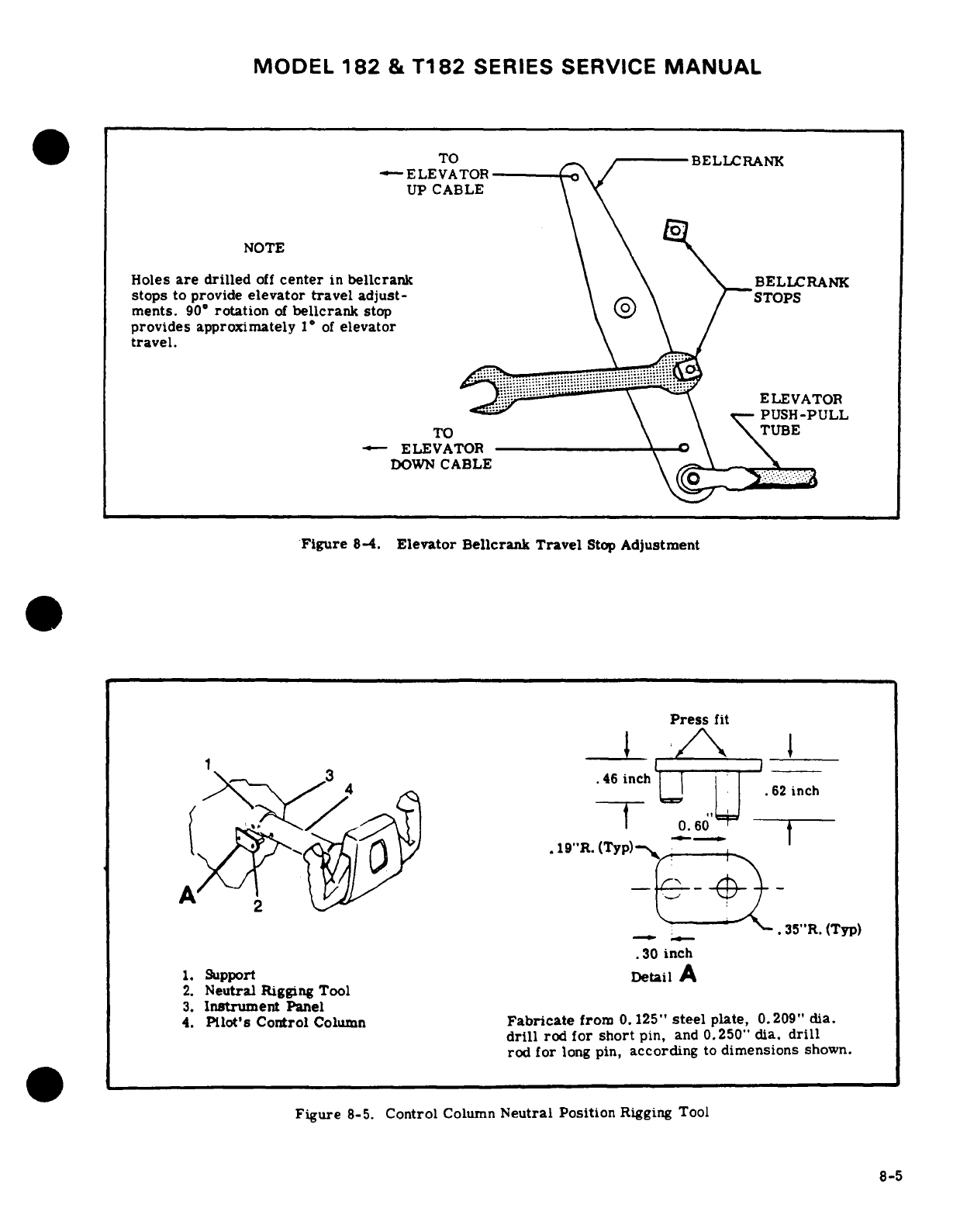 MODEL 182 & T182 SERIES SERVICE MANUAL

TO ELEVATOR UP CABLE

BELLCRANK

NOTE

Holes are drilled off center in bellcrank stops to provide elevator travel adjustments. 90° rotation of bellcrank stop provides approximately 1° of elevator travel.

BELLCRANK STOPS

ELEVATOR PUSH-PULL TUBE

TO ELEVATOR DOWN CABLE

Figure 8-4. Elevator Bellcrank Travel Stop Adjustment

1
3
4
A
2

1. Support
2. Neutral Rigging Tool
3. Instrument Panel
4. Pilot's Control Column

Press fit

.46 inch

.62 inch

0.60"

.19"R. (Typ)

.35"R. (Typ)

.30 inch

Detail A

Fabricate from 0.125" steel plate, 0.209" dia. drill rod for short pin, and 0.250" dia. drill rod for long pin, according to dimensions shown.

Figure 8-5. Control Column Neutral Position Rigging Tool

8-5